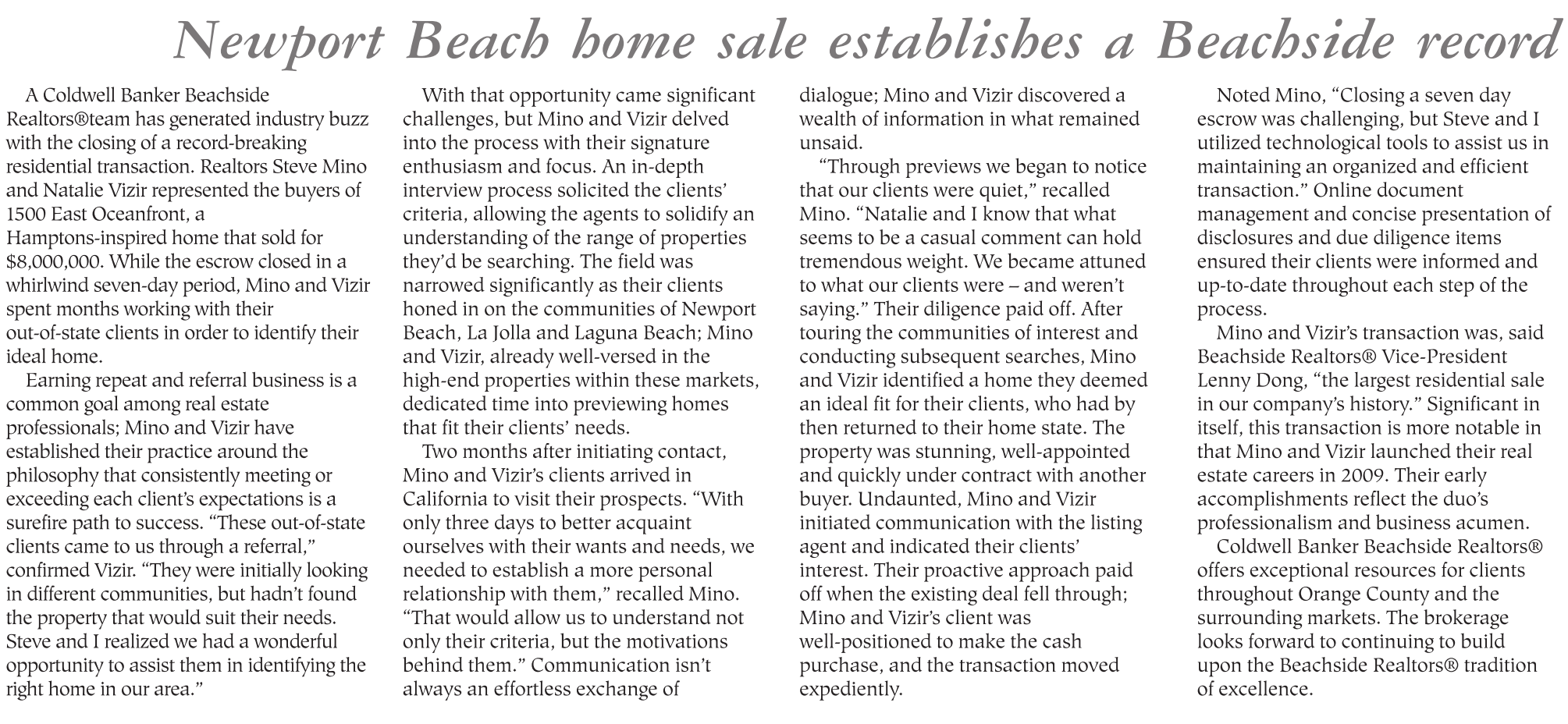 Newport Beach home sale establishes a Beachside record

A Coldwell Banker Beachside Realtors®team has generated industry buzz with the closing of a record-breaking residential transaction. Realtors Steve Mino and Natalie Vizir represented the buyers of 1500 East Oceanfront, a Hamptons-inspired home that sold for $8,000,000. While the escrow closed in a whirlwind seven-day period, Mino and Vizir spent months working with their out-of-state clients in order to identify their ideal home.

Earning repeat and referral business is a common goal among real estate professionals; Mino and Vizir have established their practice around the philosophy that consistently meeting or exceeding each client's expectations is a surefire path to success. "These out-of-state clients came to us through a referral," confirmed Vizir. "They were initially looking in different communities, but hadn't found the property that would suit their needs. Steve and I realized we had a wonderful opportunity to assist them in identifying the right home in our area."

With that opportunity came significant challenges, but Mino and Vizir delved into the process with their signature enthusiasm and focus. An in-depth interview process solicited the clients' criteria, allowing the agents to solidify an understanding of the range of properties they'd be searching. The field was narrowed significantly as their clients honed in on the communities of Newport Beach, La Jolla and Laguna Beach; Mino and Vizir, already well-versed in the high-end properties within these markets, dedicated time into previewing homes that fit their clients' needs.

Two months after initiating contact, Mino and Vizir's clients arrived in California to visit their prospects. "With only three days to better acquaint ourselves with their wants and needs, we needed to establish a more personal relationship with them," recalled Mino. "That would allow us to understand not only their criteria, but the motivations behind them." Communication isn't always an effortless exchange of dialogue; Mino and Vizir discovered a wealth of information in what remained unsaid.

"Through previews we began to notice that our clients were quiet," recalled Mino. "Natalie and I know that what seems to be a casual comment can hold tremendous weight. We became attuned to what our clients were – and weren't saying." Their diligence paid off. After touring the communities of interest and conducting subsequent searches, Mino and Vizir identified a home they deemed an ideal fit for their clients, who had by then returned to their home state. The property was stunning, well-appointed and quickly under contract with another buyer. Undaunted, Mino and Vizir initiated communication with the listing agent and indicated their clients' interest. Their proactive approach paid off when the existing deal fell through; Mino and Vizir's client was well-positioned to make the cash purchase, and the transaction moved expediently.

Noted Mino, "Closing a seven day escrow was challenging, but Steve and I utilized technological tools to assist us in maintaining an organized and efficient transaction." Online document management and concise presentation of disclosures and due diligence items ensured their clients were informed and up-to-date throughout each step of the process.

Mino and Vizir's transaction was, said Beachside Realtors® Vice-President Lenny Dong, "the largest residential sale in our company's history." Significant in itself, this transaction is more notable in that Mino and Vizir launched their real estate careers in 2009. Their early accomplishments reflect the duo's professionalism and business acumen.

Coldwell Banker Beachside Realtors® offers exceptional resources for clients throughout Orange County and the surrounding markets. The brokerage looks forward to continuing to build upon the Beachside Realtors® tradition of excellence.